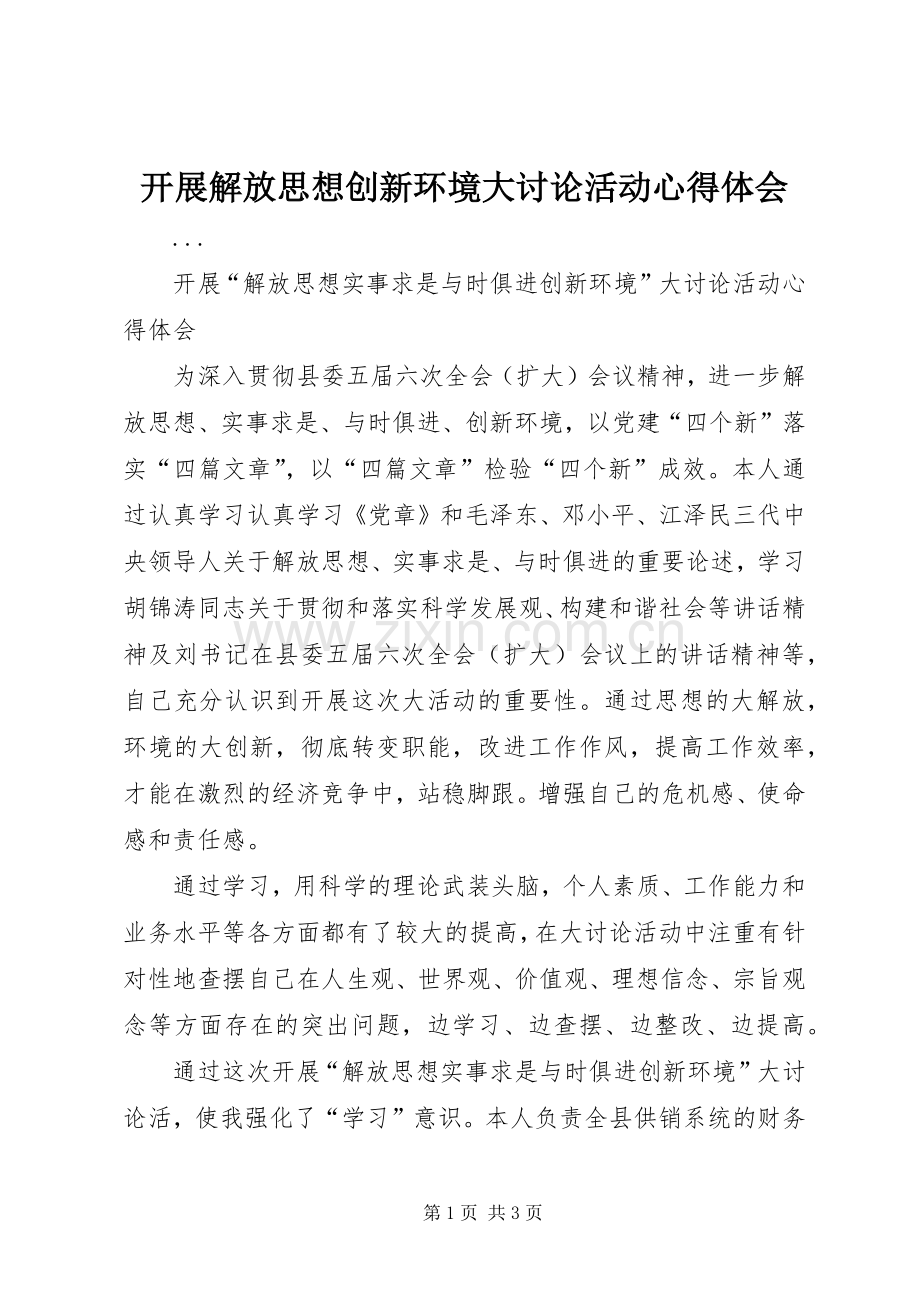 开展解放思想创新环境大讨论活动心得体会

...

开展“解放思想实事求是与时俱进创新环境”大讨论活动心得体会

为深入贯彻县委五届六次全会（扩大）会议精神，进一步解放思想、实事求是、与时俱进、创新环境，以党建“四个新”落实“四篇文章”，以“四篇文章”检验“四个新”成效。本人通过认真学习认真学习《党章》和毛泽东、邓小平、江泽民三代中央领导人关于解放思想、实事求是、与时俱进的重要论述，学习胡锦涛同志关于贯彻和落实科学发展观、构建和谐社会等讲话精神及刘书记在县委五届六次全会（扩大）会议上的讲话精神等，自己充分认识到开展这次大活动的重要性。通过思想的大解放，环境的大创新，彻底转变职能，改进工作作风，提高工作效率，才能在激烈的经济竞争中，站稳脚跟。增强自己的危机感、使命感和责任感。

通过学习，用科学的理论武装头脑，个人素质、工作能力和业务水平等各方面都有了较大的提高，在大讨论活动中注重有针对性地查摆自己在人生观、世界观、价值观、理想信念、宗旨观念等方面存在的突出问题，边学习、边查摆、边整改、边提高。

通过这次开展“解放思想实事求是与时俱进创新环境”大讨论活，使我强化了“学习”意识。本人负责全县供销系统的财务

第1页 共3页

www.zixin.com.cn